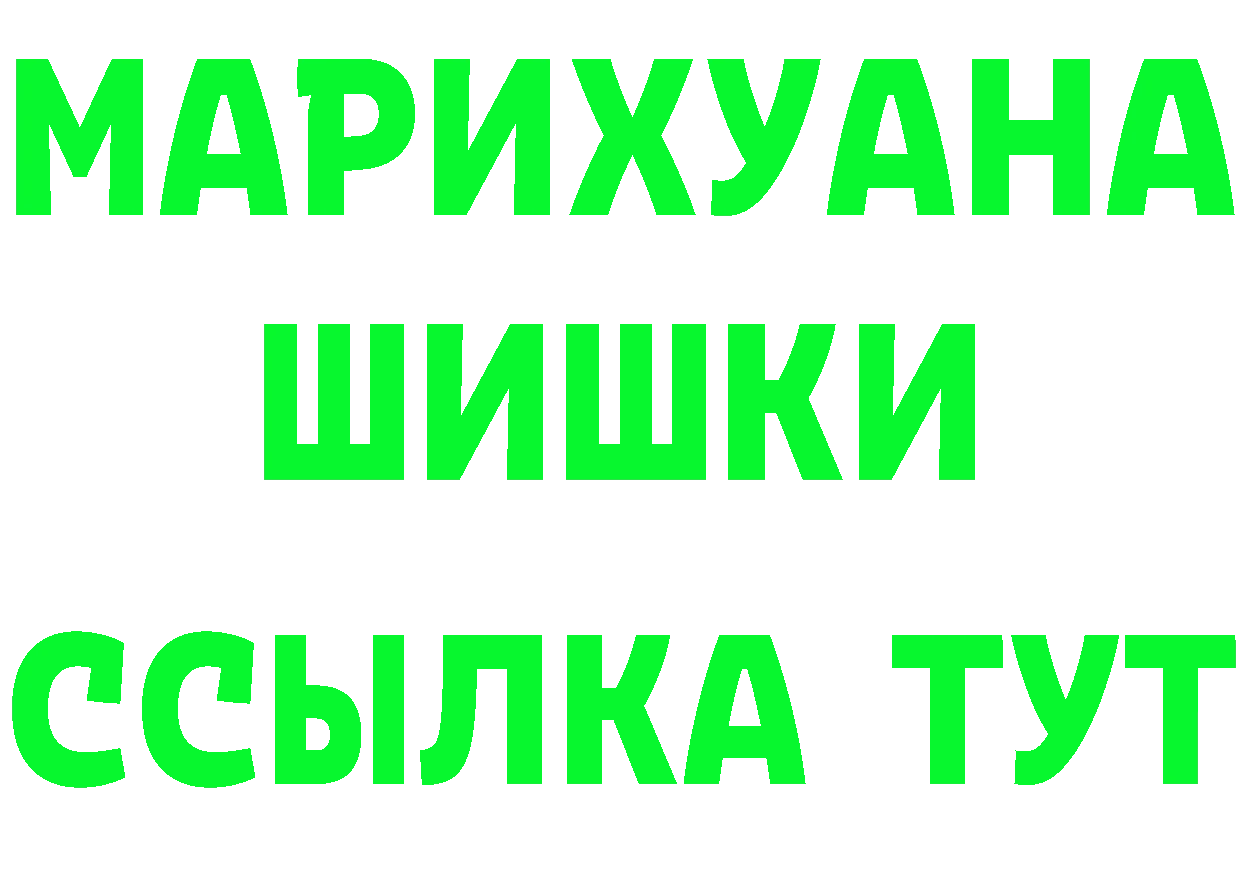 МАРИХУАНА
ШИШКИ
ССЫЛКА ТУТ